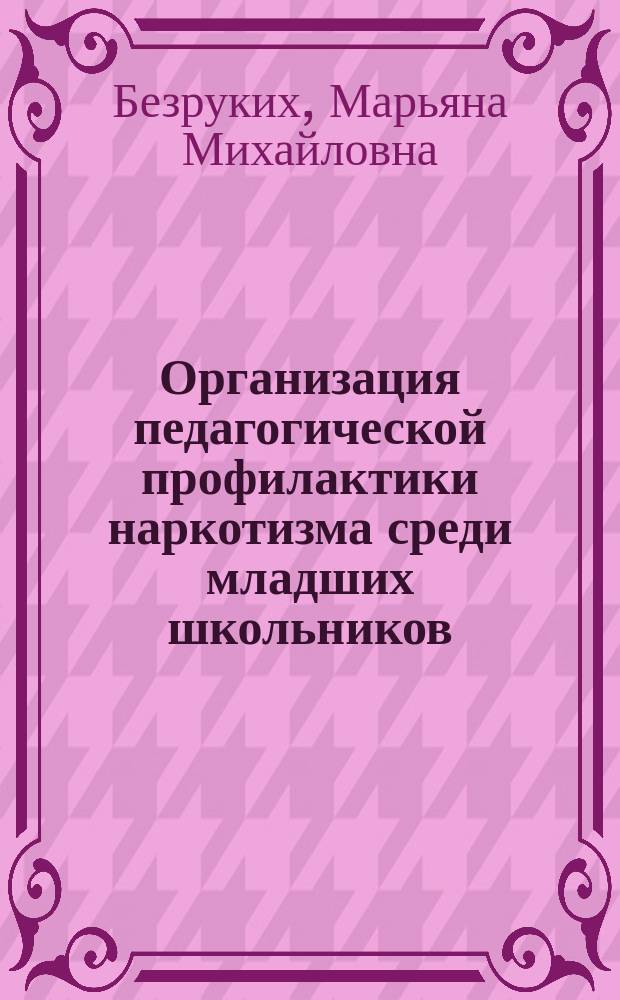 Безруких, Марьяна Михайловна

Организация педагогической профилактики наркотизма среди младших школьников